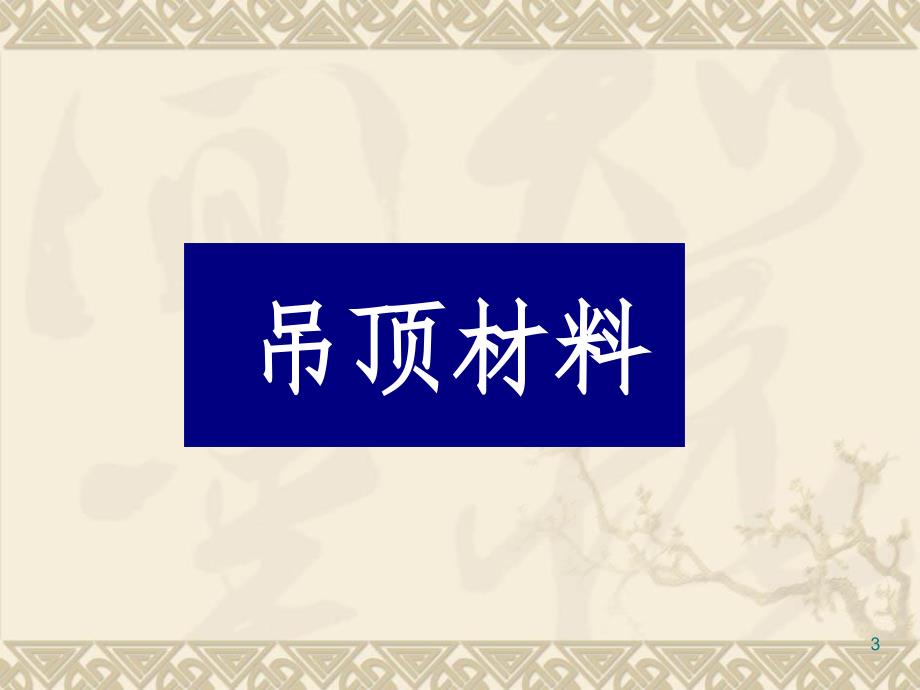 吊顶材料

3